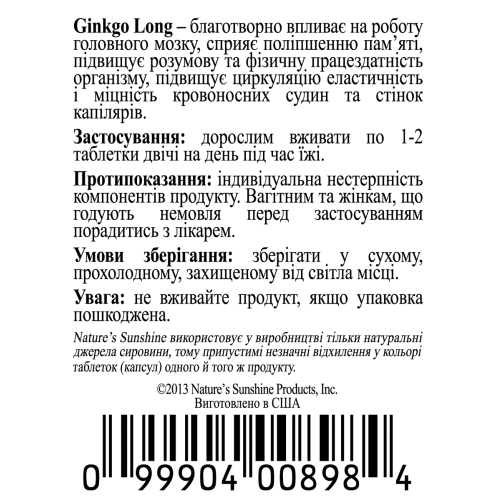 Ginkgo Long – благотворно впливає на роботу головного мозку, сприяє поліпшенню пам'яті, підвищує розумову та фізичну працездатність організму, підвищує циркуляцію еластичність і міцність кровоносних судин та стінок капілярів.

Застосування: дорослим вживати по 1-2 таблетки двічі на день під час їжі.

Протипоказання: індивідуальна нестерпність компонентів продукту. Вагітним та жінкам, що годують немовля перед застосуванням порадитись з лікарем.

Умови зберігання: зберігати у сухому, прохолодному, захищеному від світла місці.

Увага: не вживайте продукт, якщо упаковка пошкоджена.

Nature's Sunshine використовує у виробництві тільки натуральні джерела сировини, тому припустимі незначні відхилення у кольорі таблеток (капсул) одного й того ж продукту.

©2013 Nature's Sunshine Products, Inc.
Виготовлено в США

0 99904 00898 4